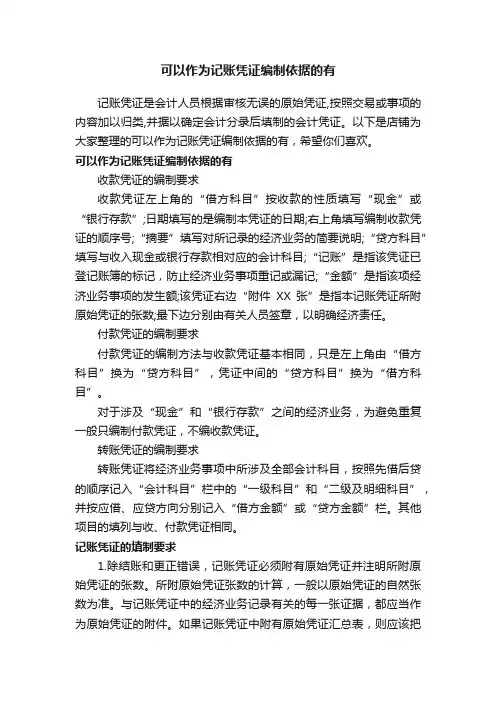 可以作为记账凭证编制依据的有

记账凭证是会计人员根据审核无误的原始凭证,按照交易或事项的内容加以归类,并据以确定会计分录后填制的会计凭证。以下是店铺为大家整理的可以作为记账凭证编制依据的有，希望你们喜欢。

可以作为记账凭证编制依据的有

收款凭证的编制要求

收款凭证左上角的“借方科目”按收款的性质填写“现金”或“银行存款”;日期填写的是编制本凭证的日期;右上角填写编制收款凭证的顺序号;“摘要”填写对所记录的经济业务的简要说明;“贷方科目”填写与收入现金或银行存款相对应的会计科目;“记账”是指该凭证已登记账簿的标记，防止经济业务事项重记或漏记;“金额”是指该项经济业务事项的发生额;该凭证右边“附件 XX 张”是指本记账凭证所附原始凭证的张数;最下边分别由有关人员签章，以明确经济责任。

付款凭证的编制要求

付款凭证的编制方法与收款凭证基本相同，只是左上角由“借方科目”换为“贷方科目”，凭证中间的“贷方科目”换为“借方科目”。

对于涉及“现金”和“银行存款”之间的经济业务，为避免重复一般只编制付款凭证，不编收款凭证。

转账凭证的编制要求

转账凭证将经济业务事项中所涉及全部会计科目，按照先借后贷的顺序记入“会计科目”栏中的“一级科目”和“二级及明细科目”，并按应借、应贷方向分别记入“借方金额”或“贷方金额”栏。其他项目的填列与收、付款凭证相同。

记账凭证的填制要求

1.除结账和更正错误，记账凭证必须附有原始凭证并注明所附原始凭证的张数。所附原始凭证张数的计算，一般以原始凭证的自然张数为准。与记账凭证中的经济业务记录有关的每一张证据，都应当作为原始凭证的附件。如果记账凭证中附有原始凭证汇总表，则应该把